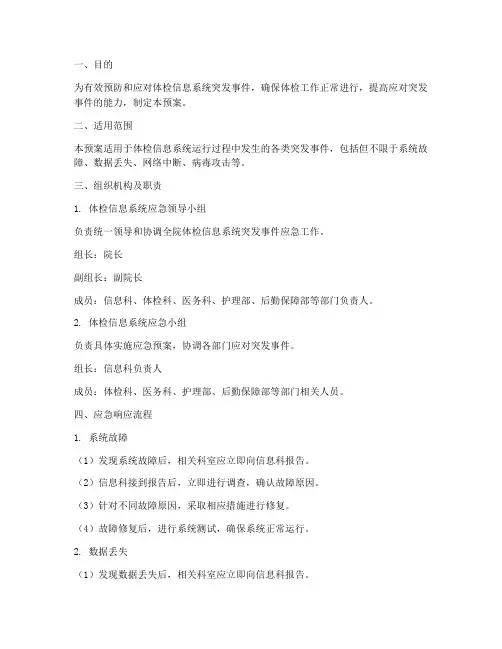 一、目的

为有效预防和应对体检信息系统突发事件，确保体检工作正常进行，提高应对突发事件的能力，制定本预案。

二、适用范围

本预案适用于体检信息系统运行过程中发生的各类突发事件，包括但不限于系统故障、数据丢失、网络中断、病毒攻击等。

三、组织机构及职责

1. 体检信息系统应急领导小组

负责统一领导和协调全院体检信息系统突发事件应急工作。

组长：院长

副组长：副院长

成员：信息科、体检科、医务科、护理部、后勤保障部等部门负责人。

2. 体检信息系统应急小组

负责具体实施应急预案，协调各部门应对突发事件。

组长：信息科负责人

成员：体检科、医务科、护理部、后勤保障部等部门相关人员。

四、应急响应流程

1. 系统故障

（1）发现系统故障后，相关科室应立即向信息科报告。

（2）信息科接到报告后，立即进行调查，确认故障原因。

（3）针对不同故障原因，采取相应措施进行修复。

（4）故障修复后，进行系统测试，确保系统正常运行。

2. 数据丢失

（1）发现数据丢失后，相关科室应立即向信息科报告。